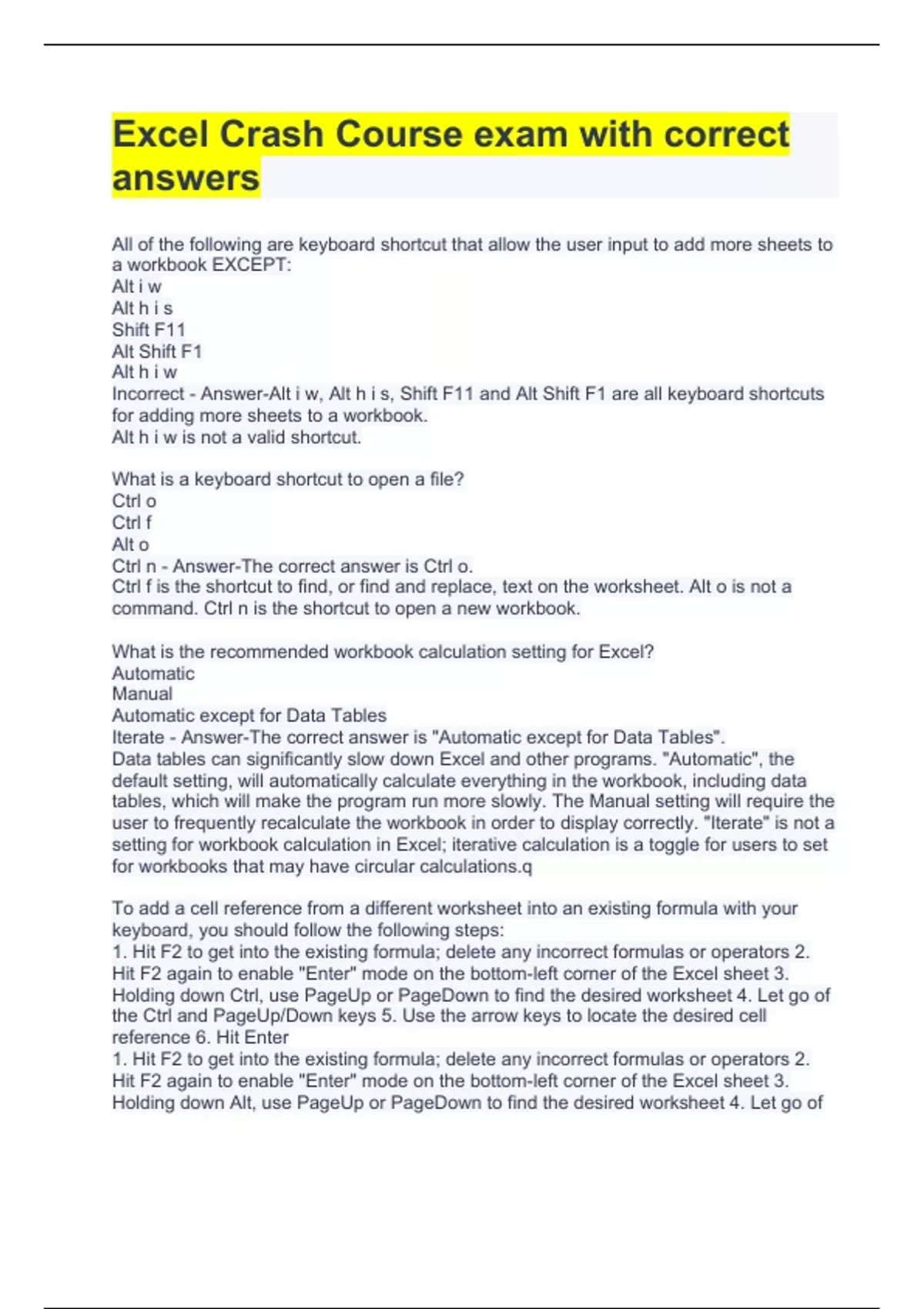 Excel Crash Course exam with correct answers

All of the following are keyboard shortcut that allow the user input to add more sheets to a workbook EXCEPT:
Alt i w
Alt h i s
Shift F11
Alt Shift F1
Alt h i w
Incorrect - Answer-Alt i w, Alt h i s, Shift F11 and Alt Shift F1 are all keyboard shortcuts for adding more sheets to a workbook.
Alt h i w is not a valid shortcut.

What is a keyboard shortcut to open a file?
Ctrl o
Ctrl f
Alt o
Ctrl n - Answer-The correct answer is Ctrl o.
Ctrl f is the shortcut to find, or find and replace, text on the worksheet. Alt o is not a command. Ctrl n is the shortcut to open a new workbook.

What is the recommended workbook calculation setting for Excel?
Automatic
Manual
Automatic except for Data Tables
Iterate - Answer-The correct answer is "Automatic except for Data Tables".
Data tables can significantly slow down Excel and other programs. "Automatic", the default setting, will automatically calculate everything in the workbook, including data tables, which will make the program run more slowly. The Manual setting will require the user to frequently recalculate the workbook in order to display correctly. "Iterate" is not a setting for workbook calculation in Excel; iterative calculation is a toggle for users to set for workbooks that may have circular calculations.q

To add a cell reference from a different worksheet into an existing formula with your keyboard, you should follow the following steps:
1. Hit F2 to get into the existing formula; delete any incorrect formulas or operators 2. Hit F2 again to enable "Enter" mode on the bottom-left corner of the Excel sheet 3. Holding down Ctrl, use PageUp or PageDown to find the desired worksheet 4. Let go of the Ctrl and PageUp/Down keys 5. Use the arrow keys to locate the desired cell reference 6. Hit Enter
1. Hit F2 to get into the existing formula; delete any incorrect formulas or operators 2. Hit F2 again to enable "Enter" mode on the bottom-left corner of the Excel sheet 3. Holding down Alt, use PageUp or PageDown to find the desired worksheet 4. Let go of